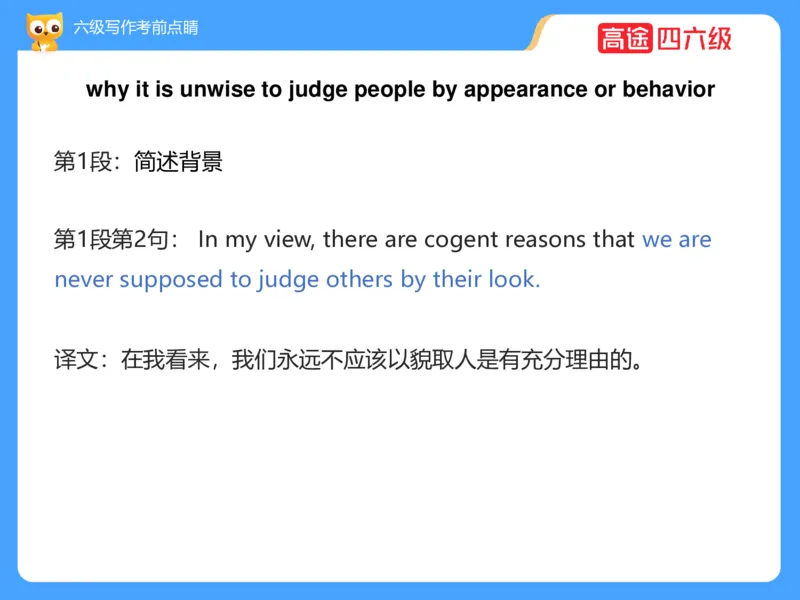 六级写作考前点睛

高途四六级

why it is unwise to judge people by appearance or behavior

第1段：简述背景

第1段第2句：In my view, there are cogent reasons that we are never supposed to judge others by their look.

译文：在我看来，我们永远不应该以貌取人是有充分理由的。